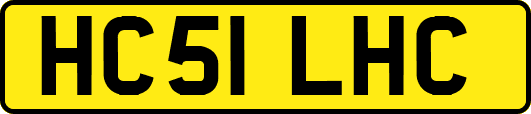 HC51 LHC